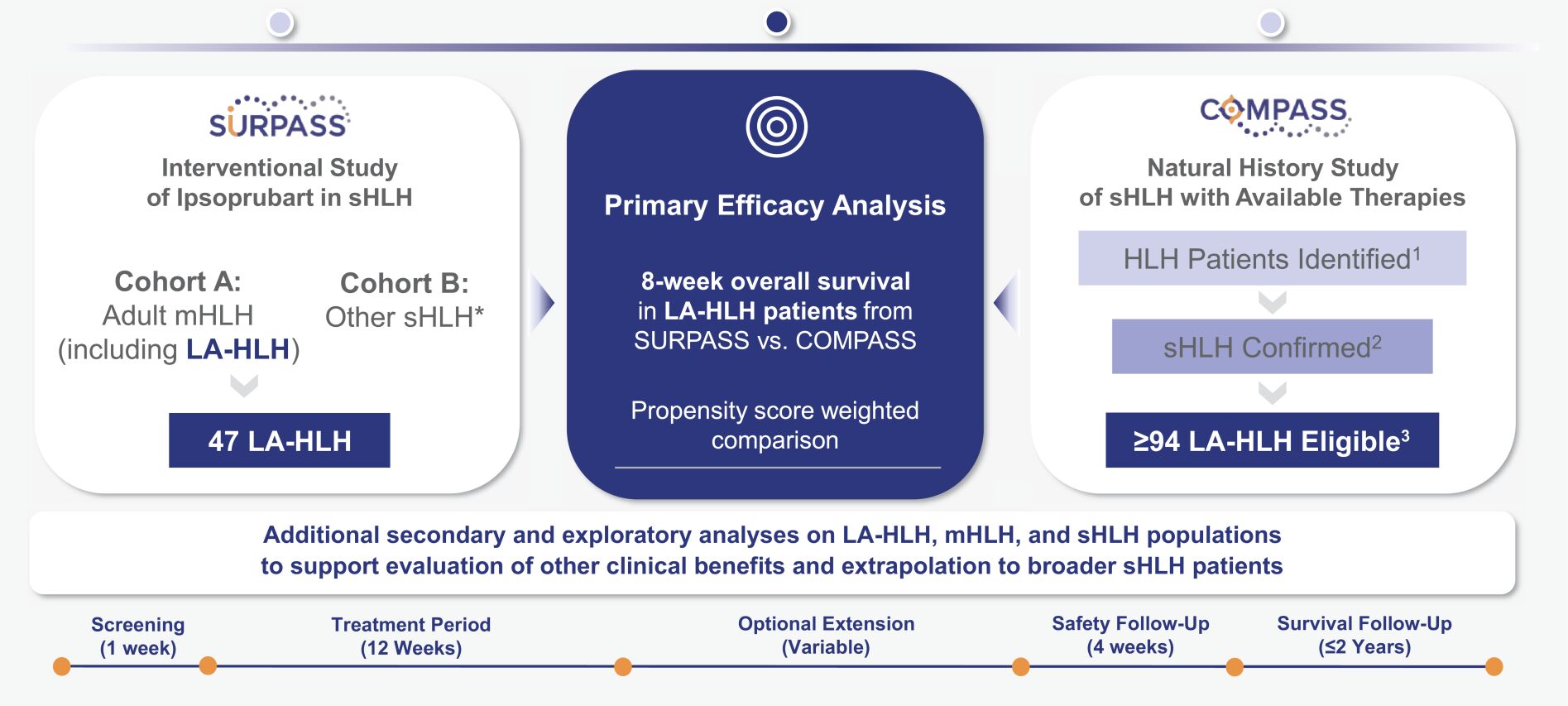 SURPASS

Interventional Study of Ipsoprubart in sHLH

Cohort A: Adult mHLH (including LA-HLH)

Cohort B: Other sHLH*

47 LA-HLH

Primary Efficacy Analysis

8-week overall survival in LA-HLH patients from SURPASS vs. COMPASS

Propensity score weighted comparison

COMPASS

Natural History Study of sHLH with Available Therapies

HLH Patients Identified$^1$

sHLH Confirmed$^2$

≥94 LA-HLH Eligible$^3$

Additional secondary and exploratory analyses on LA-HLH, mHLH, and sHLH populations to support evaluation of other clinical benefits and extrapolation to broader sHLH patients

Screening (1 week)

Treatment Period (12 Weeks)

Optional Extension (Variable)

Safety Follow-Up (4 weeks)

Survival Follow-Up (≤2 Years)